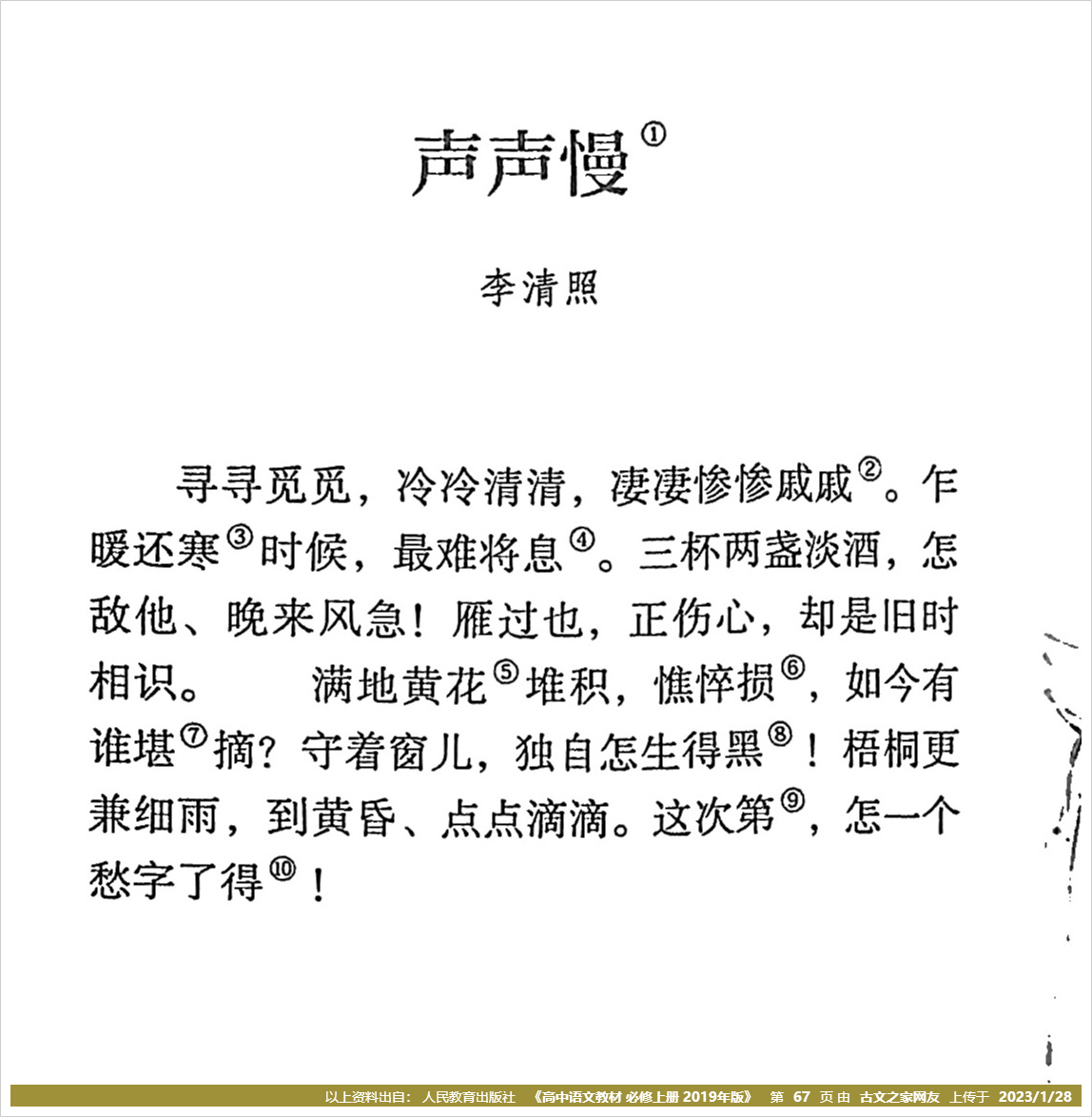 声声慢①

李清照

寻寻觅觅，冷冷清清，凄凄惨惨戚戚②。乍暖还寒③时候，最难将息④。三杯两盏淡酒，怎敌他、晚来风急！雁过也，正伤心，却是旧时相识。　满地黄花⑤堆积，憔悴损⑥，如今有谁堪⑦摘？守着窗儿，独自怎生得黑⑧！梧桐更兼细雨，到黄昏、点点滴滴。这次第⑨，怎一个愁字了得⑩！

以上资料出自：人民教育出版社 《高中语文教材 必修上册 2019年版》 第 67 页 由 古文之家网友 上传于 2023/1/28